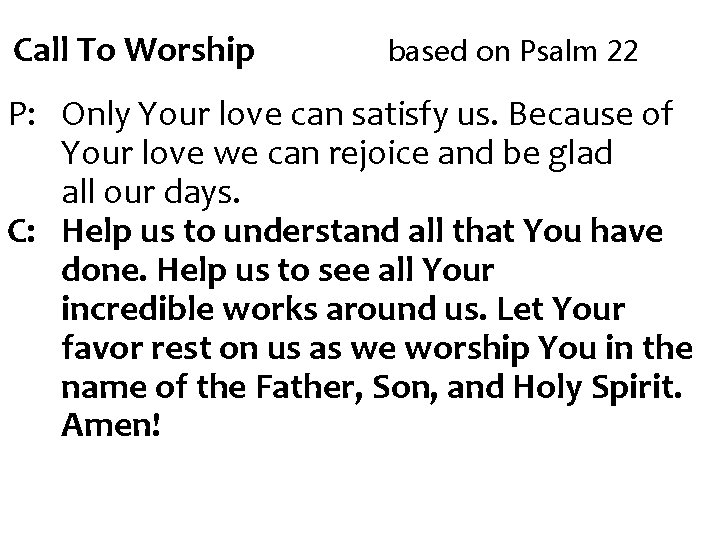 Call To Worship based on Psalm 22

P: Only Your love can satisfy us. Because of Your love we can rejoice and be glad all our days.

C: Help us to understand all that You have done. Help us to see all Your incredible works around us. Let Your favor rest on us as we worship You in the name of the Father, Son, and Holy Spirit. Amen!